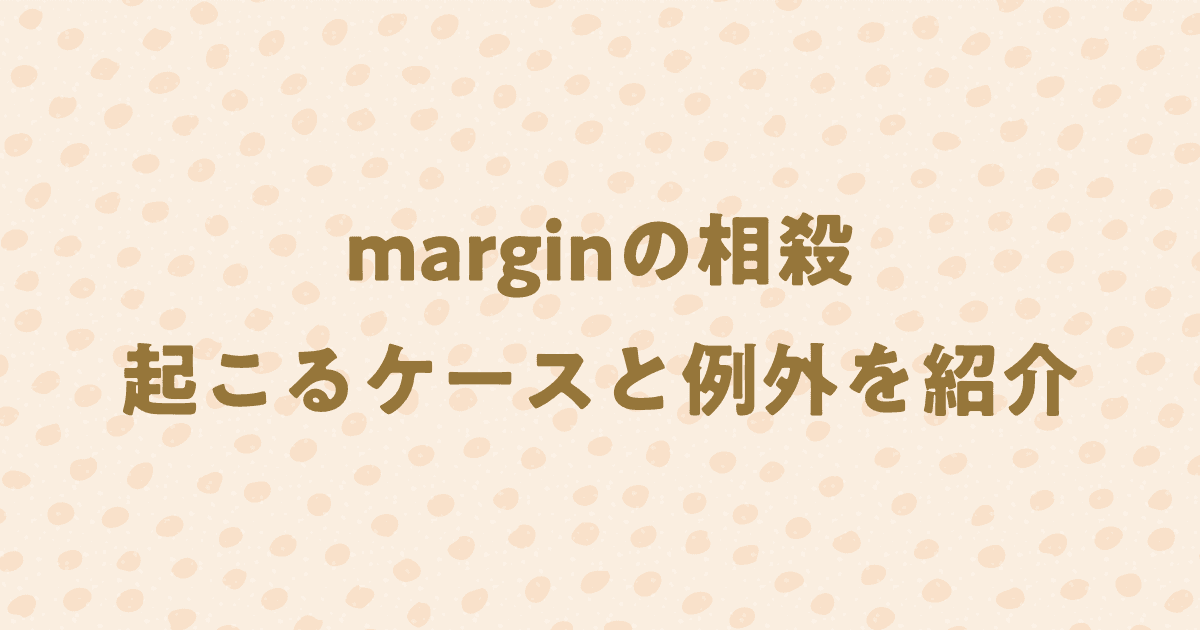 marginの相殺
起こるケースと例外を紹介